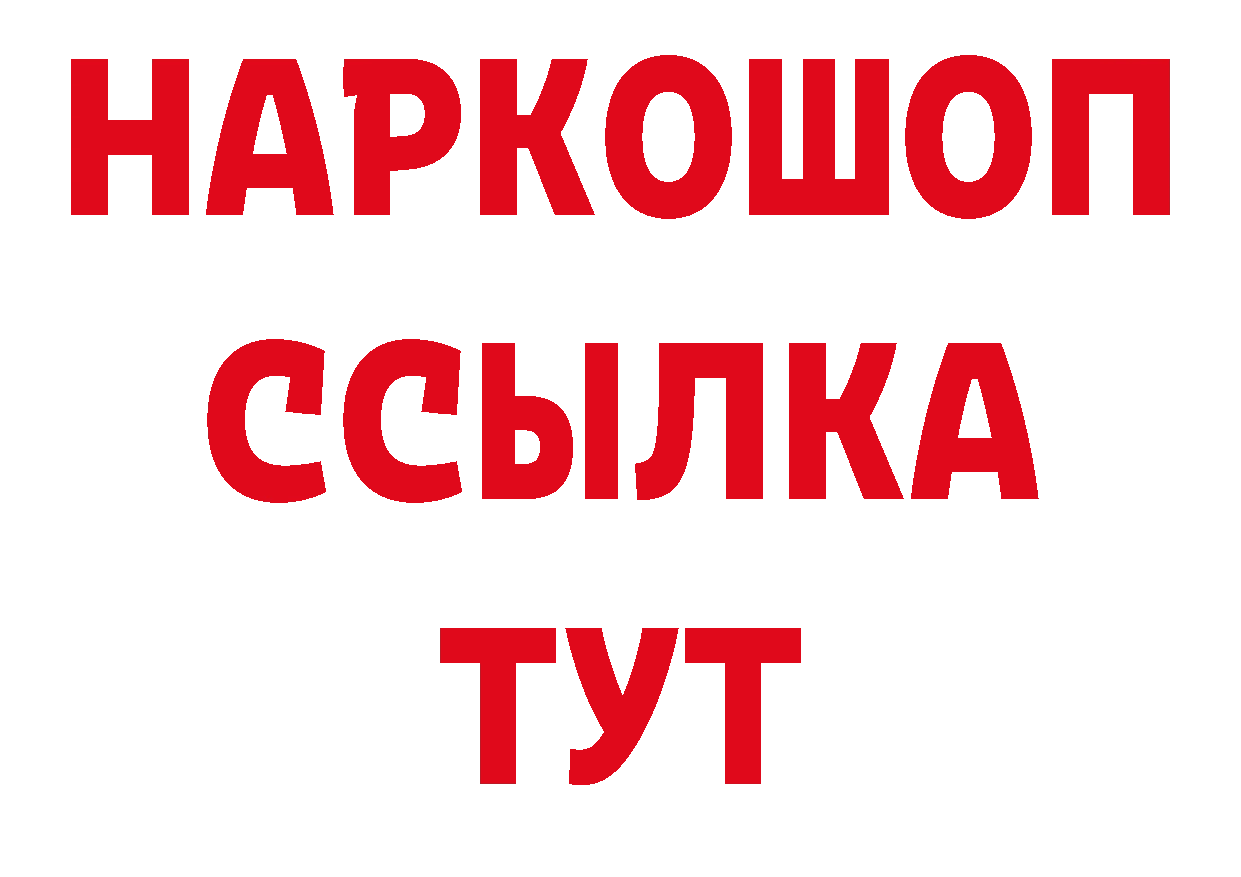 НАРКОШОП
ССЫЛКА
ТУТ